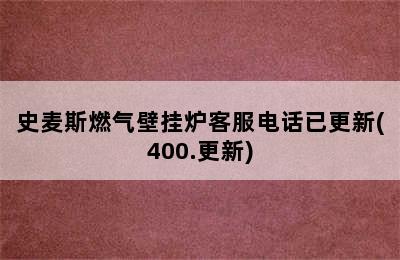 史麦斯燃气壁挂炉客服电话已更新(400.更新)